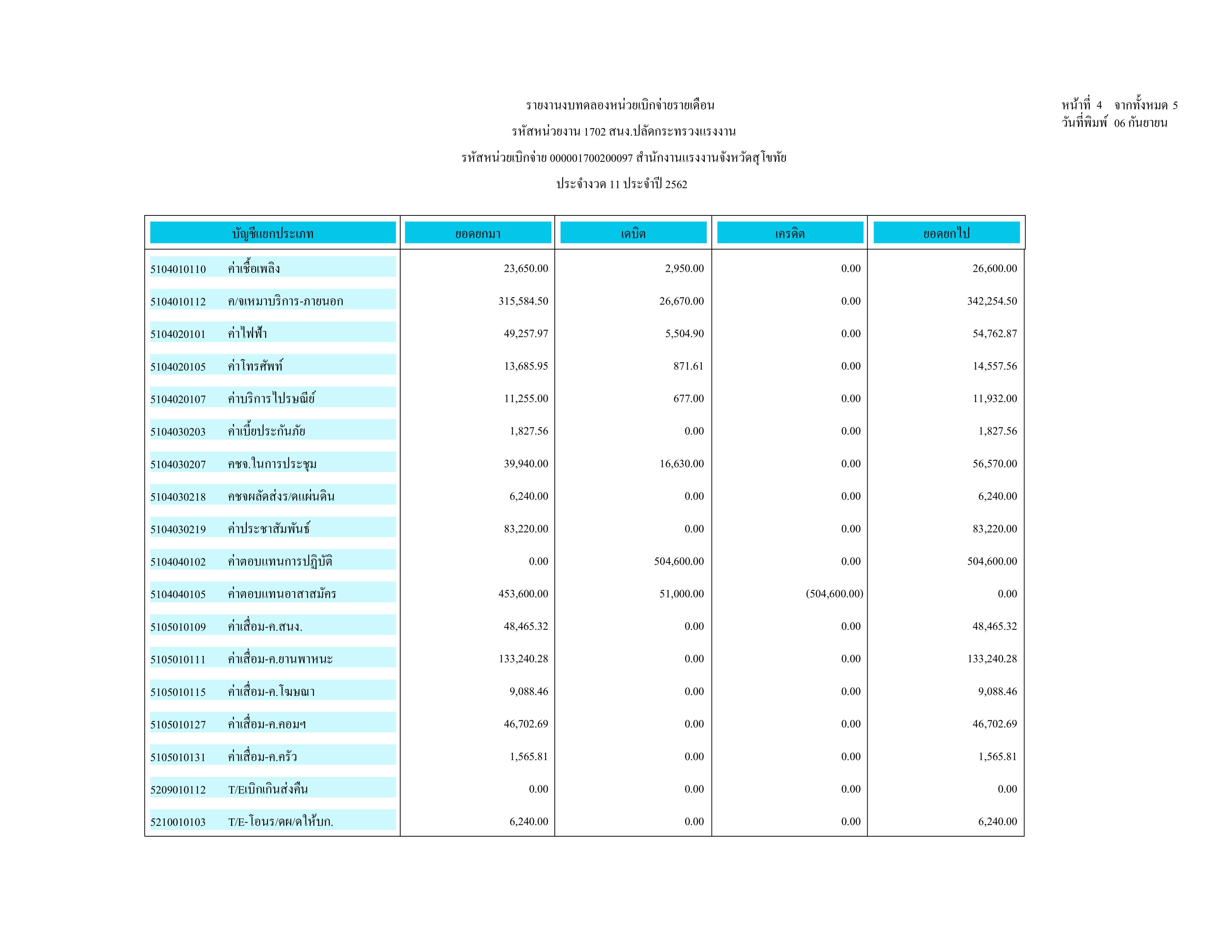 รายงานงบทดลองหน่วยเบิกจ่ายรายเดือน
รหัสหน่วยงาน 1702 สนง.ปลัดกระทรวงแรงงาน
รหัสหน่วยเบิกจ่าย 000001700200097 สำนักงานแรงงานจังหวัดสุโขทัย
ประจำงวด 11 ประจำปี 2562

หน้าที่ 4 จากทั้งหมด 5
วันที่พิมพ์ 06 กันยายน

| บัญชีแยกประเภท | ยอดยกมา | เดบิต | เครดิต | ยอดยกไป |
|---|---|---|---|---|
| 5104010110 ค่าเชื้อเพลิง | 23,650.00 | 2,950.00 | 0.00 | 26,600.00 |
| 5104010112 ค/จเหมาบริการ-ภายนอก | 315,584.50 | 26,670.00 | 0.00 | 342,254.50 |
| 5104020101 ค่าไฟฟ้า | 49,257.97 | 5,504.90 | 0.00 | 54,762.87 |
| 5104020105 ค่าโทรศัพท์ | 13,685.95 | 871.61 | 0.00 | 14,557.56 |
| 5104020107 ค่าบริการไปรษณีย์ | 11,255.00 | 677.00 | 0.00 | 11,932.00 |
| 5104030203 ค่าเบี้ยประกันภัย | 1,827.56 | 0.00 | 0.00 | 1,827.56 |
| 5104030207 คชจ.ในการประชุม | 39,940.00 | 16,630.00 | 0.00 | 56,570.00 |
| 5104030218 คชจผลัดส่งร/ดแผ่นดิน | 6,240.00 | 0.00 | 0.00 | 6,240.00 |
| 5104030219 ค่าประชาสัมพันธ์ | 83,220.00 | 0.00 | 0.00 | 83,220.00 |
| 5104040102 ค่าตอบแทนการปฏิบัติ | 0.00 | 504,600.00 | 0.00 | 504,600.00 |
| 5104040105 ค่าตอบแทนอาสาสมัคร | 453,600.00 | 51,000.00 | (504,600.00) | 0.00 |
| 5105010109 ค่าเสื่อม-ค.สนง. | 48,465.32 | 0.00 | 0.00 | 48,465.32 |
| 5105010111 ค่าเสื่อม-ค.ยานพาหนะ | 133,240.28 | 0.00 | 0.00 | 133,240.28 |
| 5105010115 ค่าเสื่อม-ค.โฆษณา | 9,088.46 | 0.00 | 0.00 | 9,088.46 |
| 5105010127 ค่าเสื่อม-ค.คอมฯ | 46,702.69 | 0.00 | 0.00 | 46,702.69 |
| 5105010131 ค่าเสื่อม-ค.ครัว | 1,565.81 | 0.00 | 0.00 | 1,565.81 |
| 5209010112 T/Eเบิกเกินส่งคืน | 0.00 | 0.00 | 0.00 | 0.00 |
| 5210010103 T/E-โอนร/ดผ/ดให้บก. | 6,240.00 | 0.00 | 0.00 | 6,240.00 |